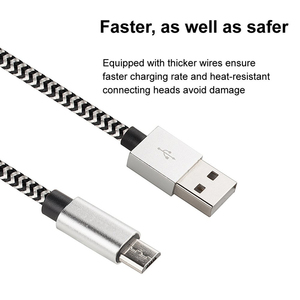 Faster, as well as safer

Equipped with thicker wires ensure faster charging rate and heat-resistant connecting heads avoid damage